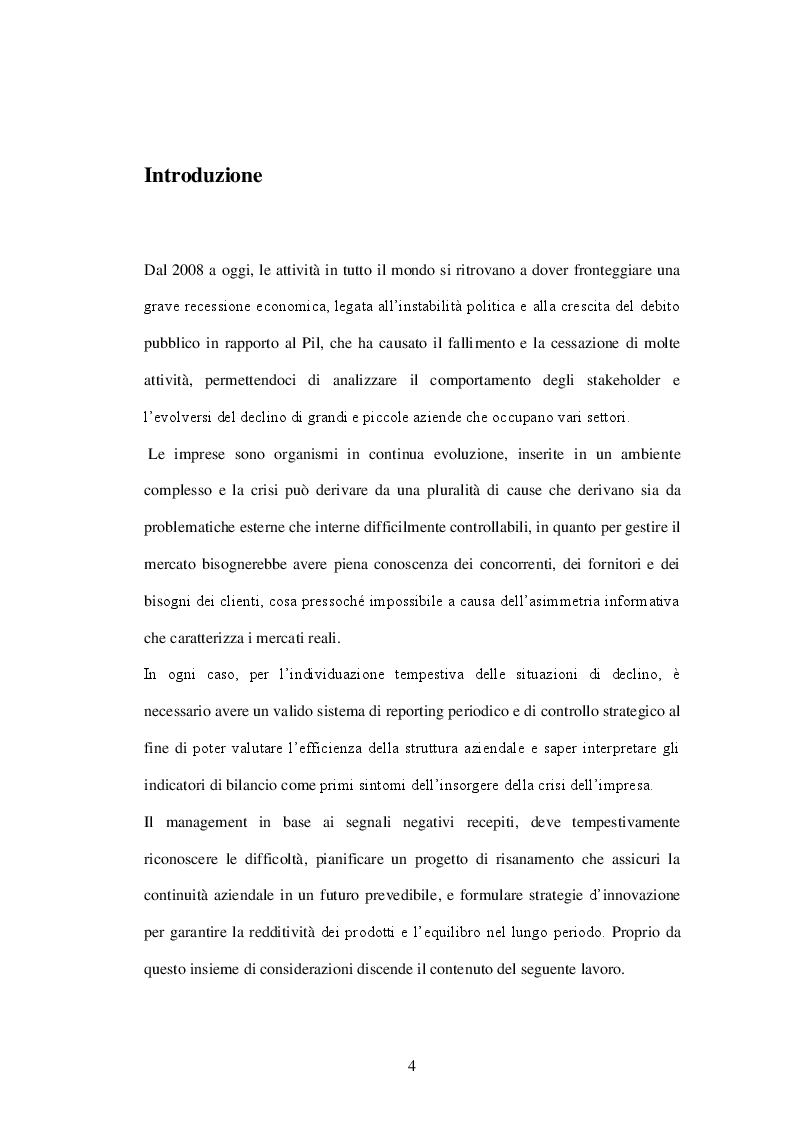 Introduzione

Dal 2008 a oggi, le attività in tutto il mondo si ritrovano a dover fronteggiare una grave recessione economica, legata all'instabilità politica e alla crescita del debito pubblico in rapporto al Pil, che ha causato il fallimento e la cessazione di molte attività, permettendoci di analizzare il comportamento degli stakeholder e l'evolversi del declino di grandi e piccole aziende che occupano vari settori.

Le imprese sono organismi in continua evoluzione, inserite in un ambiente complesso e la crisi può derivare da una pluralità di cause che derivano sia da problematiche esterne che interne difficilmente controllabili, in quanto per gestire il mercato bisognerebbe avere piena conoscenza dei concorrenti, dei fornitori e dei bisogni dei clienti, cosa pressoché impossibile a causa dell'asimmetria informativa che caratterizza i mercati reali.

In ogni caso, per l'individuazione tempestiva delle situazioni di declino, è necessario avere un valido sistema di reporting periodico e di controllo strategico al fine di poter valutare l'efficienza della struttura aziendale e saper interpretare gli indicatori di bilancio come primi sintomi dell'insorgere della crisi dell'impresa.

Il management in base ai segnali negativi recepiti, deve tempestivamente riconoscere le difficoltà, pianificare un progetto di risanamento che assicuri la continuità aziendale in un futuro prevedibile, e formulare strategie d'innovazione per garantire la redditività dei prodotti e l'equilibro nel lungo periodo. Proprio da questo insieme di considerazioni discende il contenuto del seguente lavoro.

4